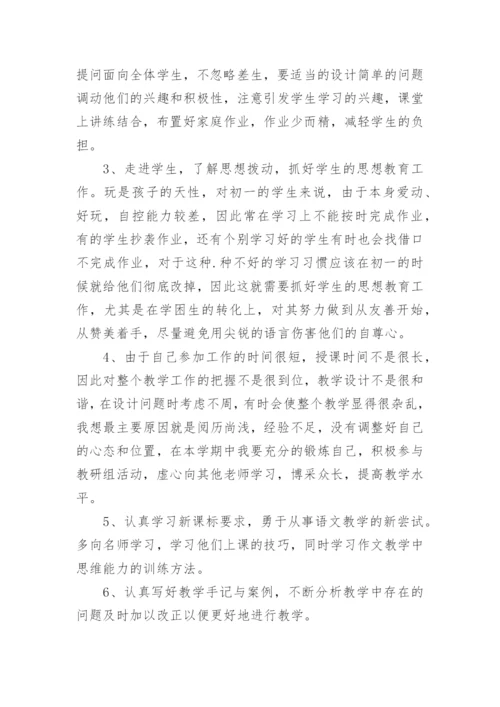 提问面向全体学生，不忽略差生，要适当的设计简单的问题调动他们的兴趣和积极性，注意引发学生学习的兴趣，课堂上讲练结合，布置好家庭作业，作业少而精，减轻学生的负担。

3、走进学生，了解思想拨动，抓好学生的思想教育工作。玩是孩子的天性，对初一的学生来说，由于本身爱动、好玩，自控能力较差，因此常在学习上不能按时完成作业，有的学生抄袭作业，还有个别学习好的学生有时也会找借口不完成作业，对于这种.种不好的学习习惯应该在初一的时候就给他们彻底改掉，因此这就需要抓好学生的思想教育工作，尤其是在学困生的转化上，对其努力做到从友善开始，从赞美着手，尽量避免用尖锐的语言伤害他们的自尊心。

4、由于自己参加工作的时间很短，授课时间不是很长，因此对整个教学工作的把握不是很到位，教学设计不是很和谐，在设计问题时考虑不周，有时会使整个教学显得很杂乱，我想最主要原因就是阅历尚浅，经验不足，没有调整好自己的心态和位置，在本学期中我要充分的锻炼自己，积极参与教研组活动，虚心向其他老师学习，博采众长，提高教学水平。

5、认真学习新课标要求，勇于从事语文教学的新尝试。多向名师学习，学习他们上课的技巧，同时学习作文教学中思维能力的训练方法。

6、认真写好教学手记与案例，不断分析教学中存在的问题及时加以改正以便更好地进行教学。